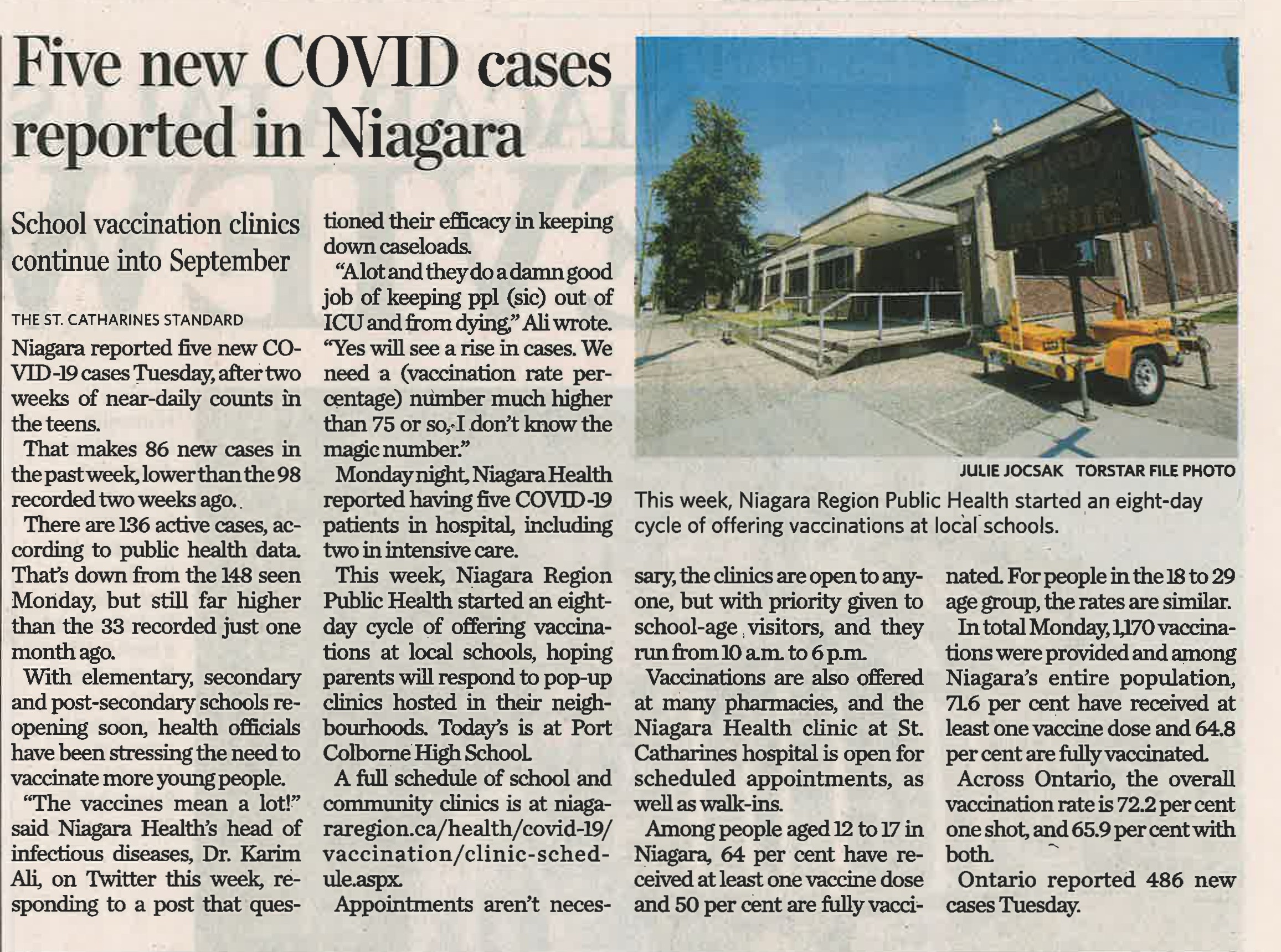 Five new COVID cases reported in Niagara

School vaccination clinics continue into September

THE ST. CATHARINES STANDARD

Niagara reported five new COVID-19 cases Tuesday, after two weeks of near-daily counts in the teens.

That makes 86 new cases in the past week, lower than the 98 recorded two weeks ago.

There are 136 active cases, according to public health data. That's down from the 148 seen Monday, but still far higher than the 33 recorded just one month ago.

With elementary, secondary and post-secondary schools reopening soon, health officials have been stressing the need to vaccinate more young people.

"The vaccines mean a lot!" said Niagara Health's head of infectious diseases, Dr. Karim Ali, on Twitter this week, responding to a post that questioned their efficacy in keeping down caseloads.

"A lot and they do a damn good job of keeping ppl (sic) out of ICU and from dying," Ali wrote. "Yes will see a rise in cases. We need a (vaccination rate percentage) number much higher than 75 or so, I don't know the magic number."

Monday night, Niagara Health reported having five COVID-19 patients in hospital, including two in intensive care.

This week, Niagara Region Public Health started an eight-day cycle of offering vaccinations at local schools, hoping parents will respond to pop-up clinics hosted in their neighbourhoods. Today's is at Port Colborne High School.

A full schedule of school and community clinics is at niagararegion.ca/health/covid-19/vaccination/clinic-schedule.aspx.

Appointments aren't necessary, the clinics are open to anyone, but with priority given to school-age visitors, and they run from 10 a.m. to 6 p.m.

Vaccinations are also offered at many pharmacies, and the Niagara Health clinic at St. Catharines hospital is open for scheduled appointments, as well as walk-ins.

Among people aged 12 to 17 in Niagara, 64 per cent have received at least one vaccine dose and 50 per cent are fully vaccinated. For people in the 18 to 29 age group, the rates are similar.

In total Monday, 1,170 vaccinations were provided and among Niagara's entire population, 71.6 per cent have received at least one vaccine dose and 64.8 per cent are fully vaccinated.

Across Ontario, the overall vaccination rate is 72.2 per cent one shot, and 65.9 per cent with both.

Ontario reported 486 new cases Tuesday.

JULIE JOCSAK TORSTAR FILE PHOTO

This week, Niagara Region Public Health started an eight-day cycle of offering vaccinations at local schools.